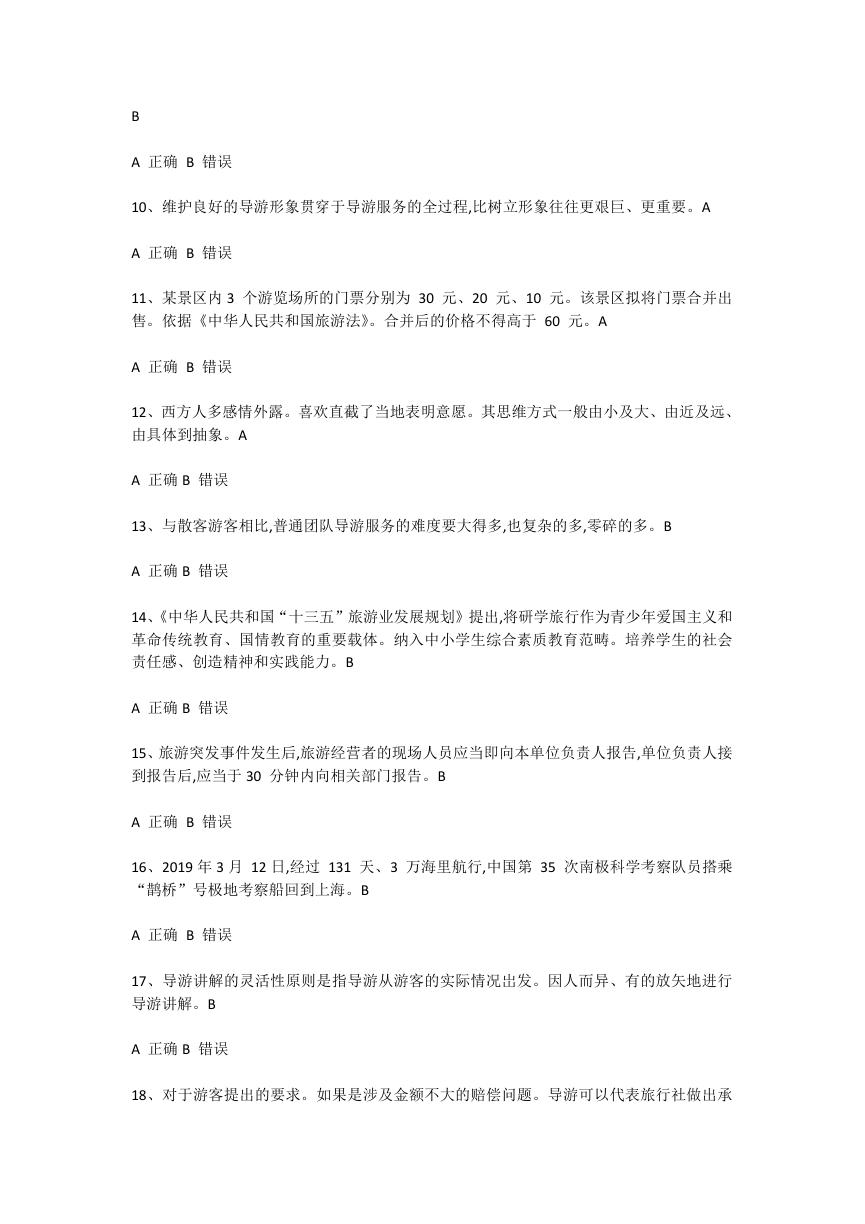 B

A 正确 B 错误

10、维护良好的导游形象贯穿于导游服务的全过程,比树立形象往往更艰巨、更重要。A

A 正确 B 错误

11、某景区内 3 个游览场所的门票分别为 30 元、20 元、10 元。该景区拟将门票合并出售。依据《中华人民共和国旅游法》。合并后的价格不得高于 60 元。A

A 正确 B 错误

12、西方人多感情外露。喜欢直截了当地表明意愿。其思维方式一般由小及大、由近及远、由具体到抽象。A

A 正确 B 错误

13、与散客游客相比,普通团队导游服务的难度要大得多,也复杂的多,零碎的多。B

A 正确 B 错误

14、《中华人民共和国“十三五”旅游业发展规划》提出,将研学旅行作为青少年爱国主义和革命传统教育、国情教育的重要载体。纳入中小学生综合素质教育范畴。培养学生的社会责任感、创造精神和实践能力。B

A 正确 B 错误

15、旅游突发事件发生后,旅游经营者的现场人员应当即向本单位负责人报告,单位负责人接到报告后,应当于 30 分钟内向相关部门报告。B

A 正确 B 错误

16、2019 年 3 月 12 日,经过 131 天、3 万海里航行,中国第 35 次南极科学考察队员搭乘“鹊桥”号极地考察船回到上海。B

A 正确 B 错误

17、导游讲解的灵活性原则是指导游从游客的实际情况出发。因人而异、有的放矢地进行导游讲解。B

A 正确 B 错误

18、对于游客提出的要求。如果是涉及金额不大的赔偿问题。导游可以代表旅行社做出承